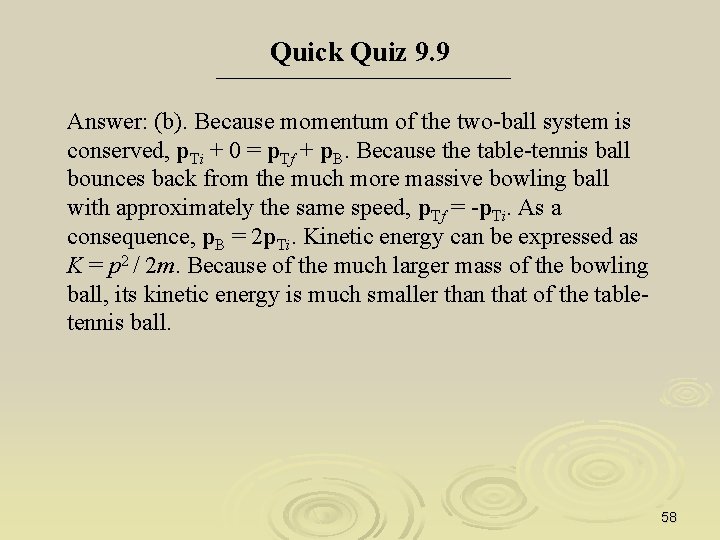 Quick Quiz 9.9

Answer: (b). Because momentum of the two-ball system is conserved, $\mathbf{p}_{Ti} + 0 = \mathbf{p}_{Tf} + \mathbf{p}_{B}$. Because the table-tennis ball bounces back from the much more massive bowling ball with approximately the same speed, $\mathbf{p}_{Tf} = -\mathbf{p}_{Ti}$. As a consequence, $\mathbf{p}_{B} = 2\mathbf{p}_{Ti}$. Kinetic energy can be expressed as $K = p^2 / 2m$. Because of the much larger mass of the bowling ball, its kinetic energy is much smaller than that of the table-tennis ball.

58